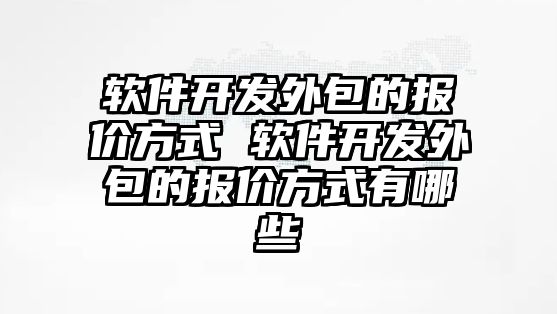 软件开发外包的报价方式 软件开发外包的报价方式有哪些